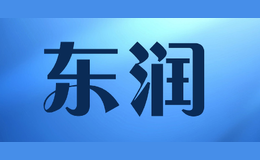 东润